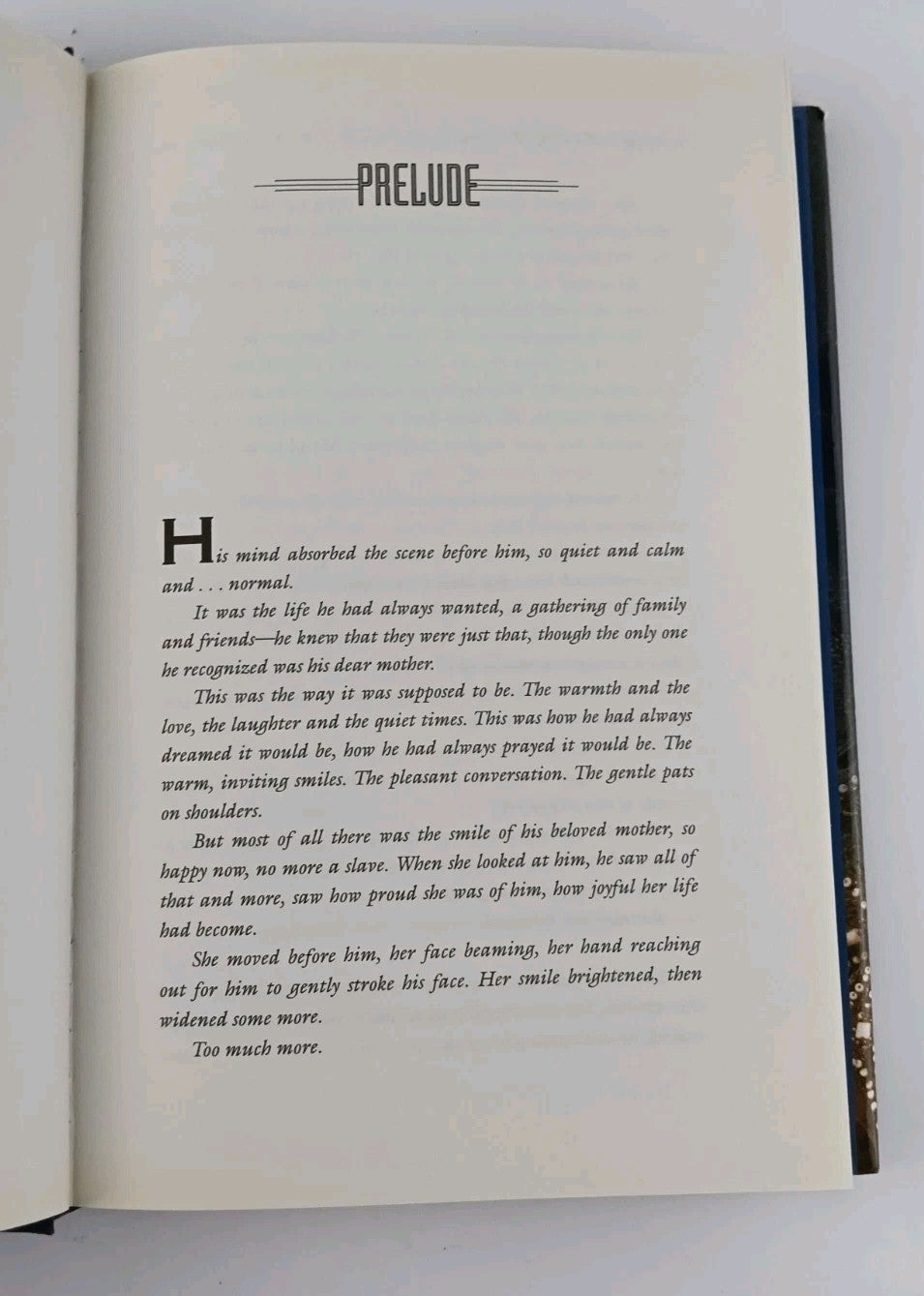 PRELUDE

His mind absorbed the scene before him, so quiet and calm and . . . normal.

It was the life he had always wanted, a gathering of family and friends—he knew that they were just that, though the only one he recognized was his dear mother.

This was the way it was supposed to be. The warmth and the love, the laughter and the quiet times. This was how he had always dreamed it would be, how he had always prayed it would be. The warm, inviting smiles. The pleasant conversation. The gentle pats on shoulders.

But most of all there was the smile of his beloved mother, so happy now, no more a slave. When she looked at him, he saw all of that and more, saw how proud she was of him, how joyful her life had become.

She moved before him, her face beaming, her hand reaching out for him to gently stroke his face. Her smile brightened, then widened some more.

Too much more.